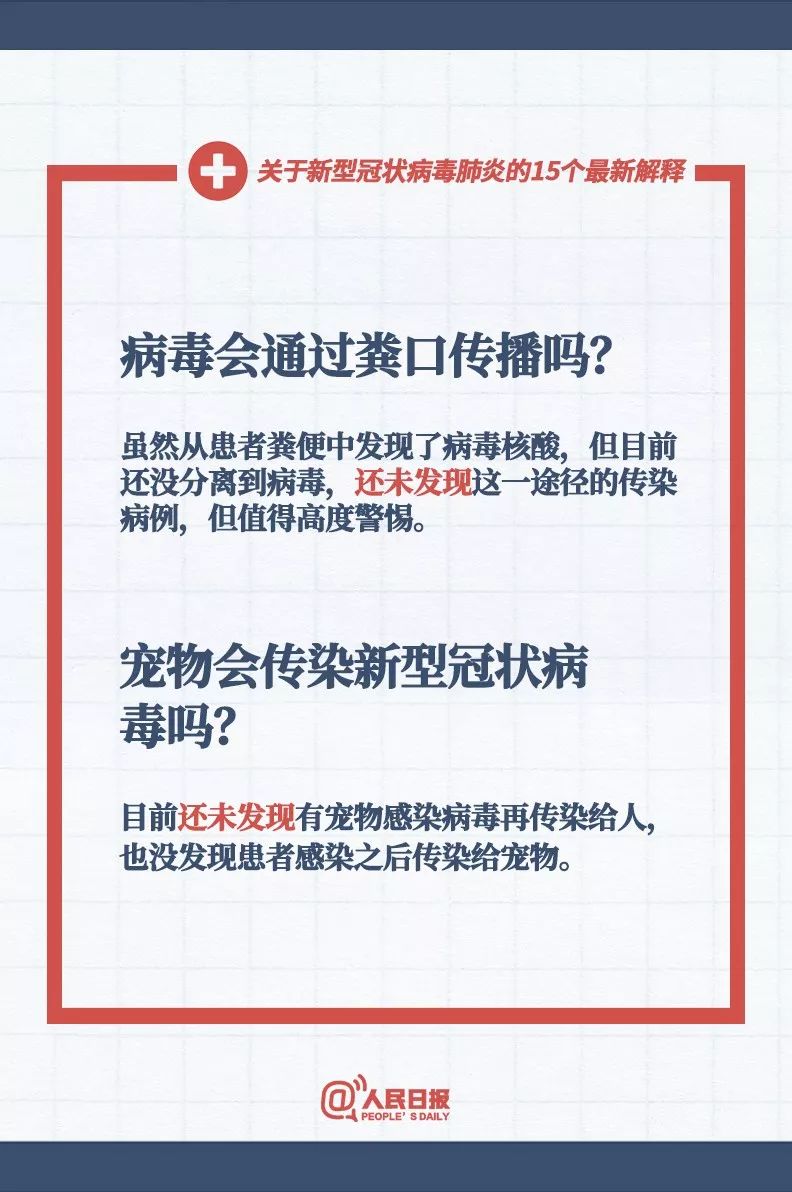 关于新型冠状病毒肺炎的15个最新解释

病毒会通过粪口传播吗?

虽然从患者粪便中发现了病毒核酸，但目前还没分离到病毒，还未发现这一途径的传染病例，但值得高度警惕。

宠物会传染新型冠状病毒吗?

目前还未发现有宠物感染病毒再传染给人，也没发现患者感染之后传染给宠物。

@人民日报
PEOPLE'S DAILY